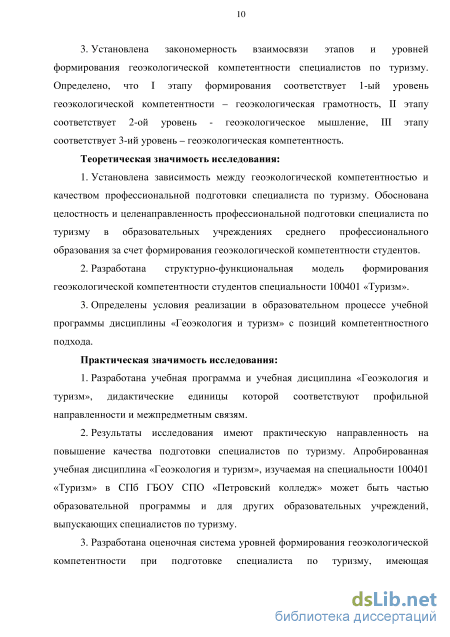 10

3. Установлена закономерность взаимосвязи этапов и уровней формирования геоэкологической компетентности специалистов по туризму. Определено, что I этапу формирования соответствует 1-ый уровень геоэкологической компетентности – геоэкологическая грамотность, II этапу соответствует 2-ой уровень - геоэкологическое мышление, III этапу соответствует 3-ий уровень – геоэкологическая компетентность.

Теоретическая значимость исследования:

1. Установлена зависимость между геоэкологической компетентностью и качеством профессиональной подготовки специалиста по туризму. Обоснована целостность и целенаправленность профессиональной подготовки специалиста по туризму в образовательных учреждениях среднего профессионального образования за счет формирования геоэкологической компетентности студентов.

2. Разработана структурно-функциональная модель формирования геоэкологической компетентности студентов специальности 100401 «Туризм».

3. Определены условия реализации в образовательном процессе учебной программы дисциплины «Геоэкология и туризм» с позиций компетентностного подхода.

Практическая значимость исследования:

1. Разработана учебная программа и учебная дисциплина «Геоэкология и туризм», дидактические единицы которой соответствуют профильной направленности и межпредметным связям.

2. Результаты исследования имеют практическую направленность на повышение качества подготовки специалистов по туризму. Апробированная учебная дисциплина «Геоэкология и туризм», изучаемая на специальности 100401 «Туризм» в СПб ГБОУ СПО «Петровский колледж» может быть частью образовательной программы и для других образовательных учреждений, выпускающих специалистов по туризму.

3. Разработана оценочная система уровней формирования геоэкологической компетентности при подготовке специалиста по туризму, имеющая

dsLib.net
библиотека диссертаций